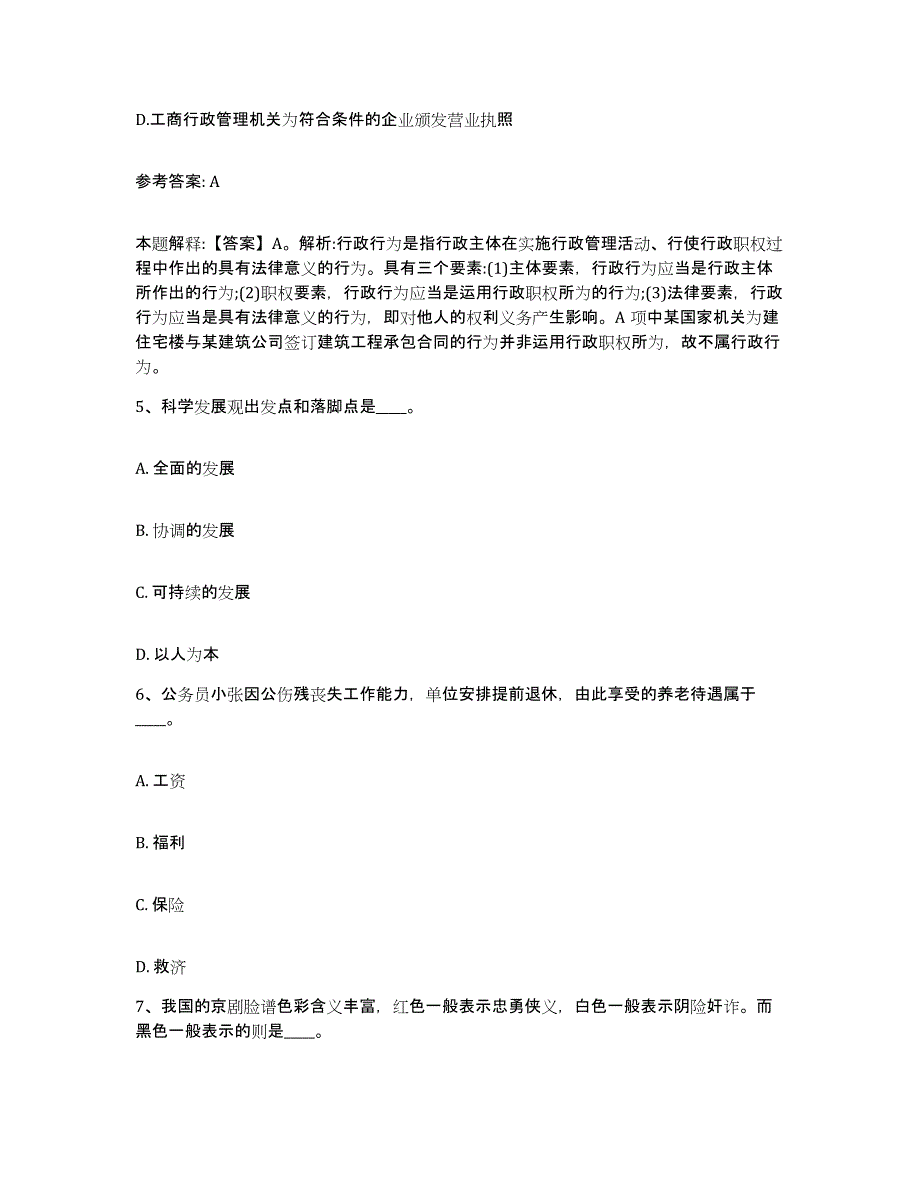 D.工商行政管理机关为符合条件的企业颁发营业执照

参考答案: A

本题解释:【答案】A。解析:行政行为是指行政主体在实施行政管理活动、行使行政职权过程中作出的具有法律意义的行为。具有三个要素:(1)主体要素，行政行为应当是行政主体所作出的行为;(2)职权要素，行政行为应当是运用行政职权所为的行为;(3)法律要素，行政行为应当是具有法律意义的行为，即对他人的权利义务产生影响。A 项中某国家机关为建住宅楼与某建筑公司签订建筑工程承包合同的行为并非运用行政职权所为，故不属行政行为。

5、科学发展观出发点和落脚点是____。

A. 全面的发展

B. 协调的发展

C. 可持续的发展

D. 以人为本

6、公务员小张因公伤残丧失工作能力，单位安排提前退休，由此享受的养老待遇属于____。

A. 工资

B. 福利

C. 保险

D. 救济

7、我国的京剧脸谱色彩含义丰富，红色一般表示忠勇侠义，白色一般表示阴险奸诈。而黑色一般表示的则是____。